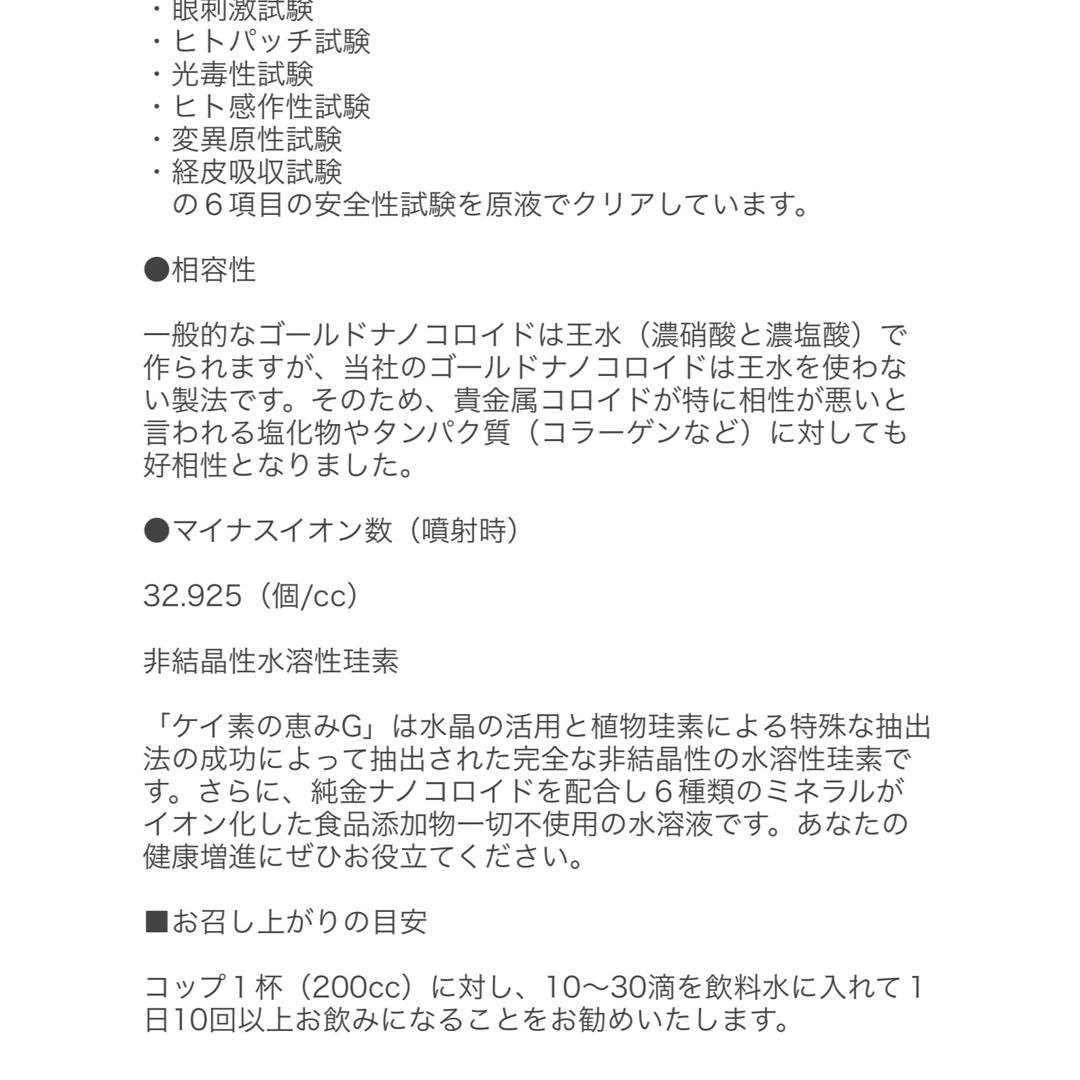 ・眼刺激試験
・ヒトパッチ試験
・光毒性試験
・ヒト感作性試験
・変異原性試験
・経皮吸収試験
の６項目の安全性試験を原液でクリアしています。

●相容性

一般的なゴールドナノコロイドは王水（濃硝酸と濃塩酸）で作られますが、当社のゴールドナノコロイドは王水を使わない製法です。そのため、貴金属コロイドが特に相性が悪いと言われる塩化物やタンパク質（コラーゲンなど）に対しても好相性となりました。

●マイナスイオン数（噴射時）

32.925（個/cc）

非結晶性水溶性珪素

「ケイ素の恵みG」は水晶の活用と植物珪素による特殊な抽出法の成功によって抽出された完全な非結晶性の水溶性珪素です。さらに、純金ナノコロイドを配合し６種類のミネラルがイオン化した食品添加物一切不使用の水溶液です。あなたの健康増進にぜひお役立てください。

■お召し上がりの目安

コップ１杯（200cc）に対し、10〜30滴を飲料水に入れて１日10回以上お飲みになることをお勧めいたします。